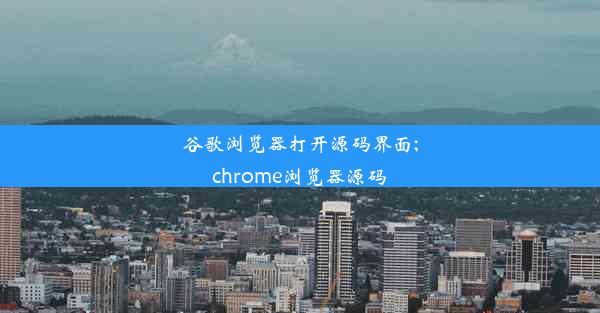 谷歌浏览器打开源码界面;
chrome浏览器源码